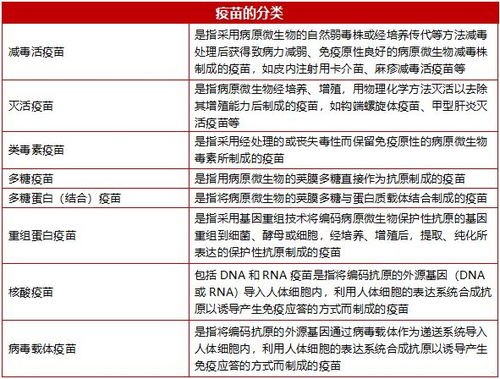 | 疫苗的分类 | |
|---|---|
| 减毒活疫苗 | 是指采用病原微生物的自然弱毒株或经培养传代等方法减毒处理后获得致病力减弱、免疫原性良好的病原微生物减毒株制成的疫苗，如皮内注射用卡介苗、麻疹减毒活疫苗等 |
| 灭活疫苗 | 是指病原微生物经培养、增殖，用物理化学方法灭活以去除其增殖能力后制成的疫苗，如钩端螺旋体疫苗、甲型肝炎灭活疫苗等 |
| 类毒素疫苗 | 是指采用经处理的或丧失毒性而保留免疫原性的病原微生物毒素所制成的疫苗 |
| 多糖疫苗 | 是指用病原微生物的荚膜多糖直接作为抗原制成的疫苗 |
| 多糖蛋白（结合）疫苗 | 是指将病原微生物的荚膜多糖与蛋白质载体结合制成的疫苗 |
| 重组蛋白疫苗 | 是指采用基因重组技术将编码病原微生物保护性抗原的基因重组到细菌、酵母或细胞，经培养、增殖后，提取、纯化所表达的保护性抗原制成的疫苗 |
| 核酸疫苗 | 包括 DNA 和 RNA 疫苗是指将编码抗原的外源基因（DNA 或 RNA）导入人体细胞内，利用人体细胞的表达系统合成抗原以诱导产生免疫应答的方式而制成的疫苗 |
| 病毒载体疫苗 | 是指将编码抗原的外源基因通过病毒载体作为递送系统导入人体细胞内，利用人体细胞的表达系统合成抗原以诱导产生免疫应答的方式而制成的疫苗 |